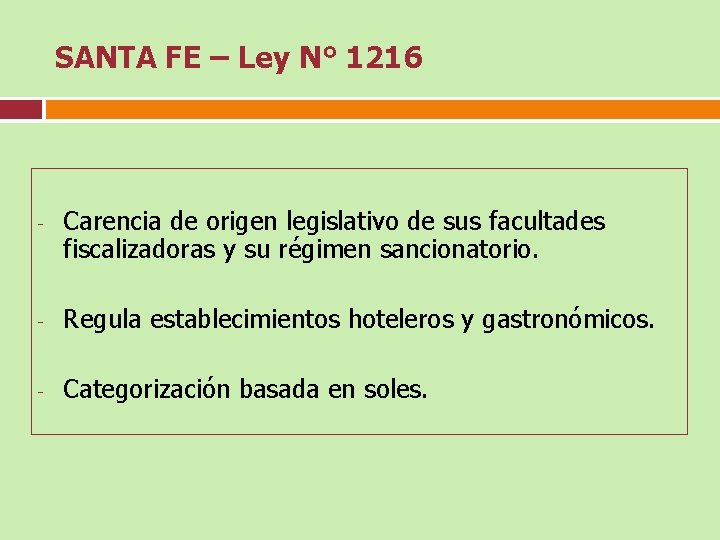 SANTA FE – Ley N° 1216

- Carencia de origen legislativo de sus facultades fiscalizadoras y su régimen sancionatorio.

- Regula establecimientos hoteleros y gastronómicos.

- Categorización basada en soles.